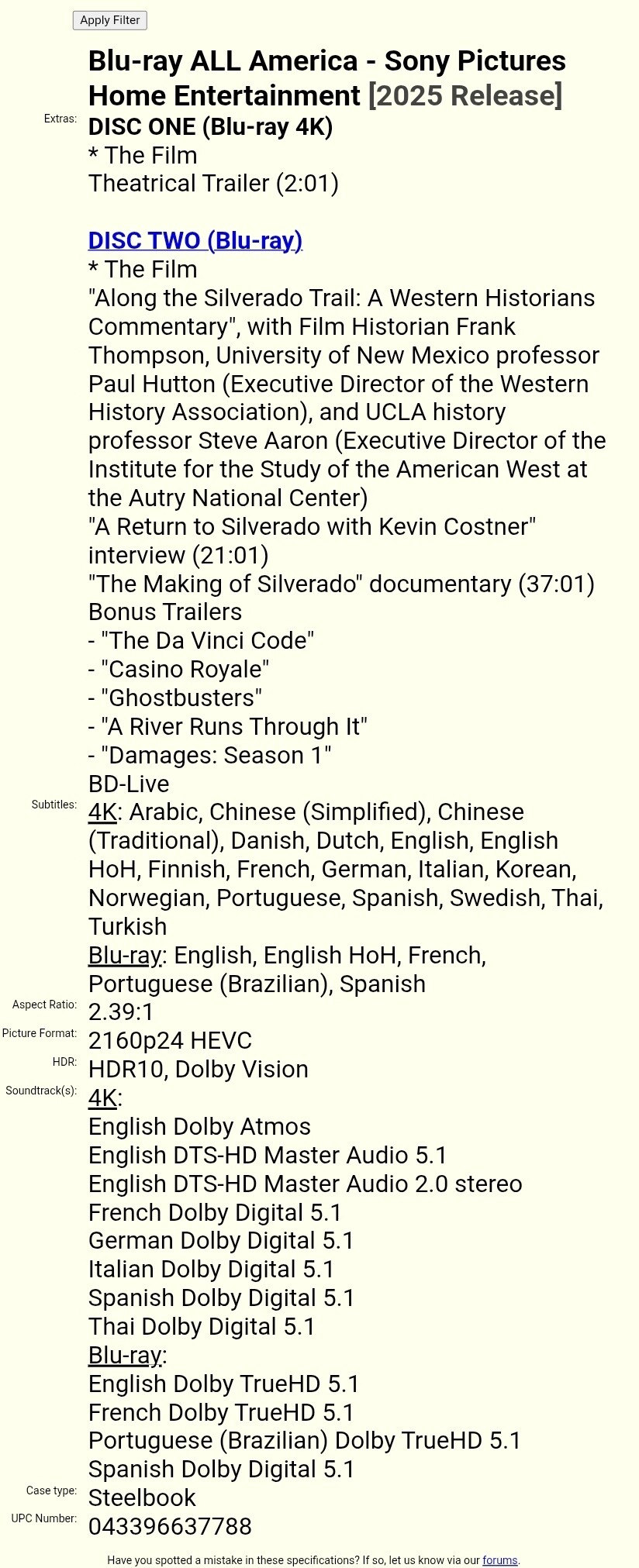 Apply Filter

Blu-ray ALL America - Sony Pictures Home Entertainment [2025 Release]

Extras: DISC ONE (Blu-ray 4K)
* The Film
Theatrical Trailer (2:01)

DISC TWO (Blu-ray)
* The Film
"Along the Silverado Trail: A Western Historians Commentary", with Film Historian Frank Thompson, University of New Mexico professor Paul Hutton (Executive Director of the Western History Association), and UCLA history professor Steve Aaron (Executive Director of the Institute for the Study of the American West at the Autry National Center)
"A Return to Silverado with Kevin Costner" interview (21:01)
"The Making of Silverado" documentary (37:01)
Bonus Trailers
- "The Da Vinci Code"
- "Casino Royale"
- "Ghostbusters"
- "A River Runs Through It"
- "Damages: Season 1"
BD-Live

Subtitles: 4K: Arabic, Chinese (Simplified), Chinese (Traditional), Danish, Dutch, English, English HoH, Finnish, French, German, Italian, Korean, Norwegian, Portuguese, Spanish, Swedish, Thai, Turkish
Blu-ray: English, English HoH, French, Portuguese (Brazilian), Spanish

Aspect Ratio: 2.39:1

Picture Format: 2160p24 HEVC

HDR: HDR10, Dolby Vision

Soundtrack(s): 4K:
English Dolby Atmos
English DTS-HD Master Audio 5.1
English DTS-HD Master Audio 2.0 stereo
French Dolby Digital 5.1
German Dolby Digital 5.1
Italian Dolby Digital 5.1
Spanish Dolby Digital 5.1
Thai Dolby Digital 5.1
Blu-ray:
English Dolby TrueHD 5.1
French Dolby TrueHD 5.1
Portuguese (Brazilian) Dolby TrueHD 5.1
Spanish Dolby Digital 5.1

Case type: Steelbook

UPC Number: 043396637788

Have you spotted a mistake in these specifications? If so, let us know via our forums.